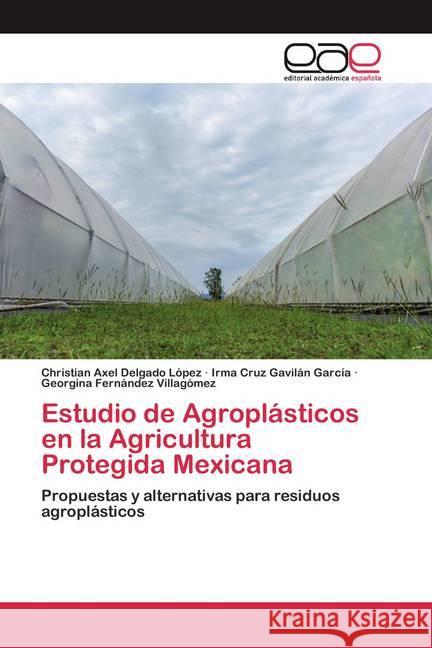 eae
editorial académica española

Christian Axel Delgado López · Irma Cruz Gavilán García · Georgina Fernández Villagómez

Estudio de Agroplásticos en la Agricultura Protegida Mexicana

Propuestas y alternativas para residuos agroplásticos

Kraina Książek